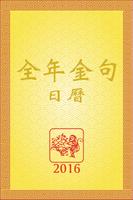 全年金句
日曆

2016